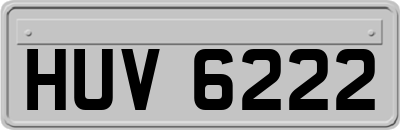 HUV 6222